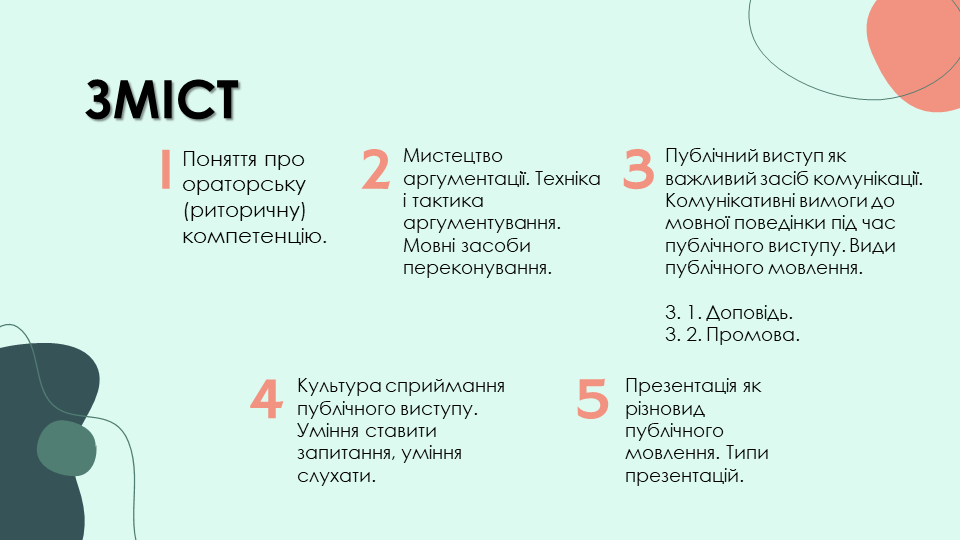 ЗМІСТ

1 Поняття про ораторську (риторичну) компетенцію.

2 Мистецтво аргументації. Техніка і тактика аргументування. Мовні засоби переконування.

3 Публічний виступ як важливий засіб комунікації. Комунікативні вимоги до мовної поведінки під час публічного виступу. Види публічного мовлення.

3. 1. Доповідь.
3. 2. Промова.

4 Культура сприймання публічного виступу. Уміння ставити запитання, уміння слухати.

5 Презентація як різновид публічного мовлення. Типи презентацій.